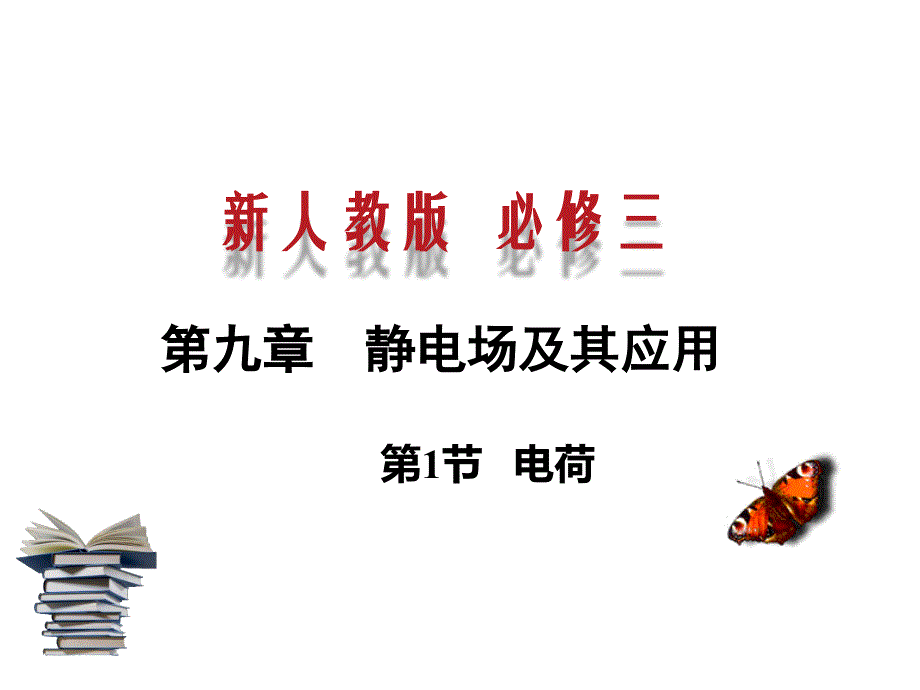 新人教版 必修三

第九章 静电场及其应用

第1节 电荷